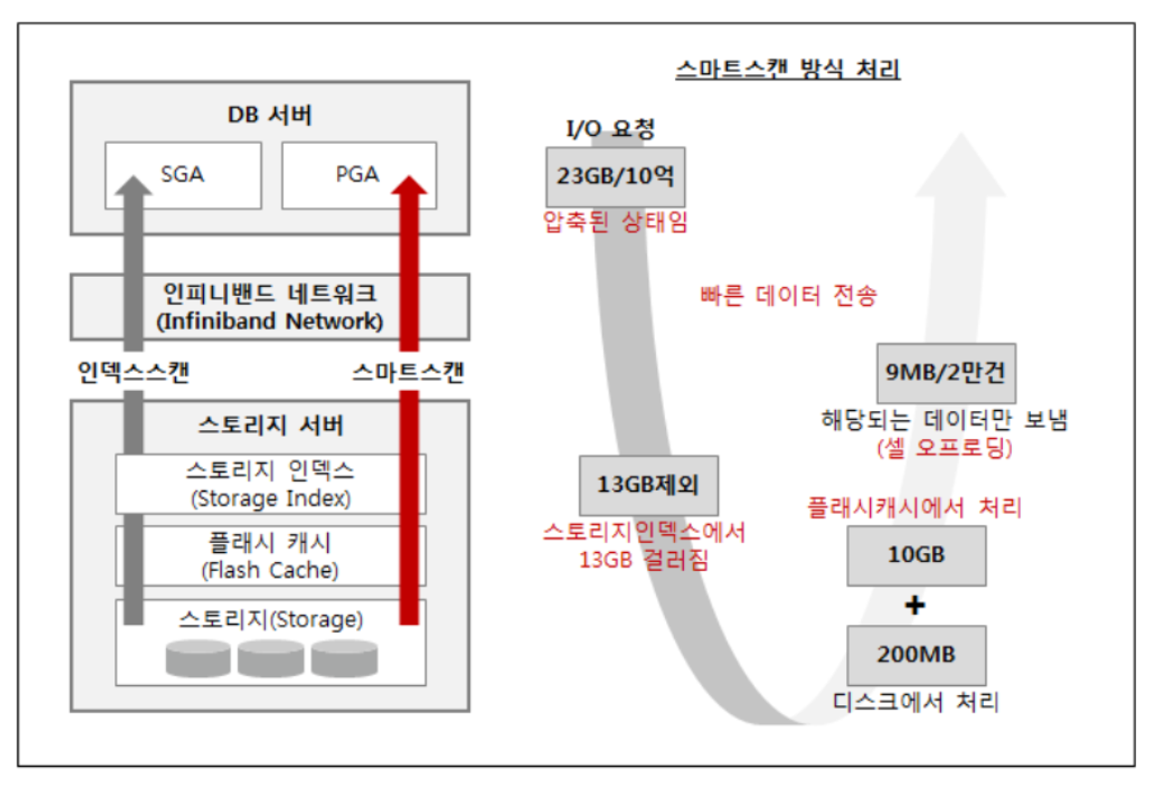 DB 서버

SGA

PGA

인피니밴드 네트워크
(Infiniband Network)

인덱스스캔

스마트스캔

스토리지 서버

스토리지 인덱스
(Storage Index)

플래시 캐시
(Flash Cache)

스토리지(Storage)

스마트스캔 방식 처리

I/O 요청

23GB/10억

압축된 상태임

빠른 데이터 전송

9MB/2만건

해당되는 데이터만 보냄
(셀 오프로딩)

13GB제외

스토리지인덱스에서
13GB 걸러짐

플래시캐시에서 처리

10GB

+

200MB

디스크에서 처리